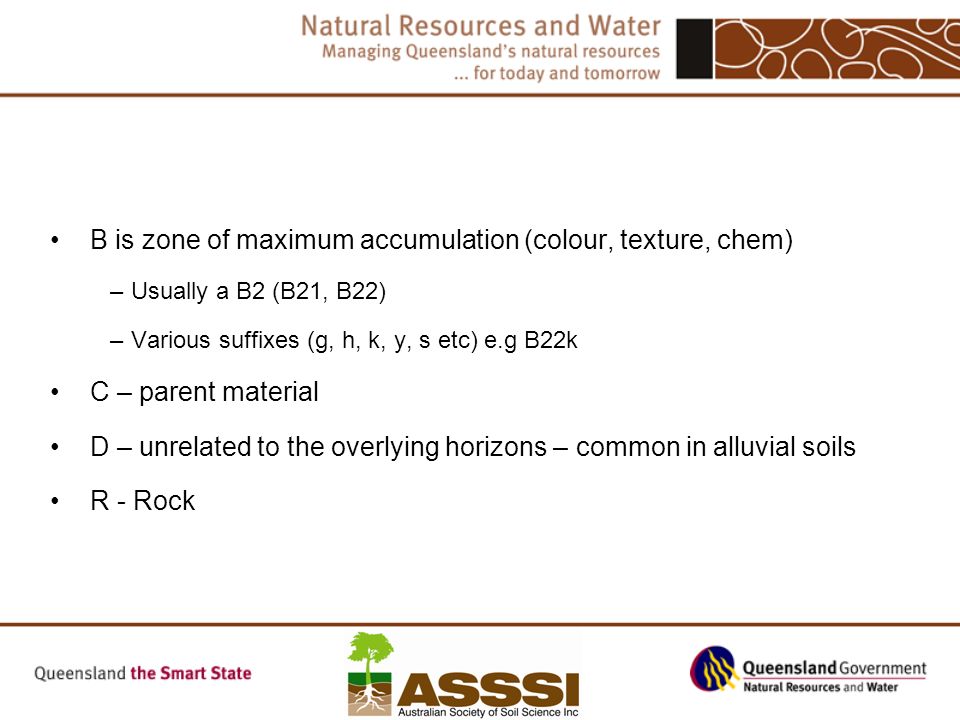 Natural Resources and Water
Managing Queensland's natural resources
... for today and tomorrow

• B is zone of maximum accumulation (colour, texture, chem)

– Usually a B2 (B21, B22)

– Various suffixes (g, h, k, y, s etc) e.g B22k

• C – parent material

• D – unrelated to the overlying horizons – common in alluvial soils

• R - Rock

Queensland the Smart State

ASSSI
Australian Society of Soil Science Inc

Queensland Government
Natural Resources and Water